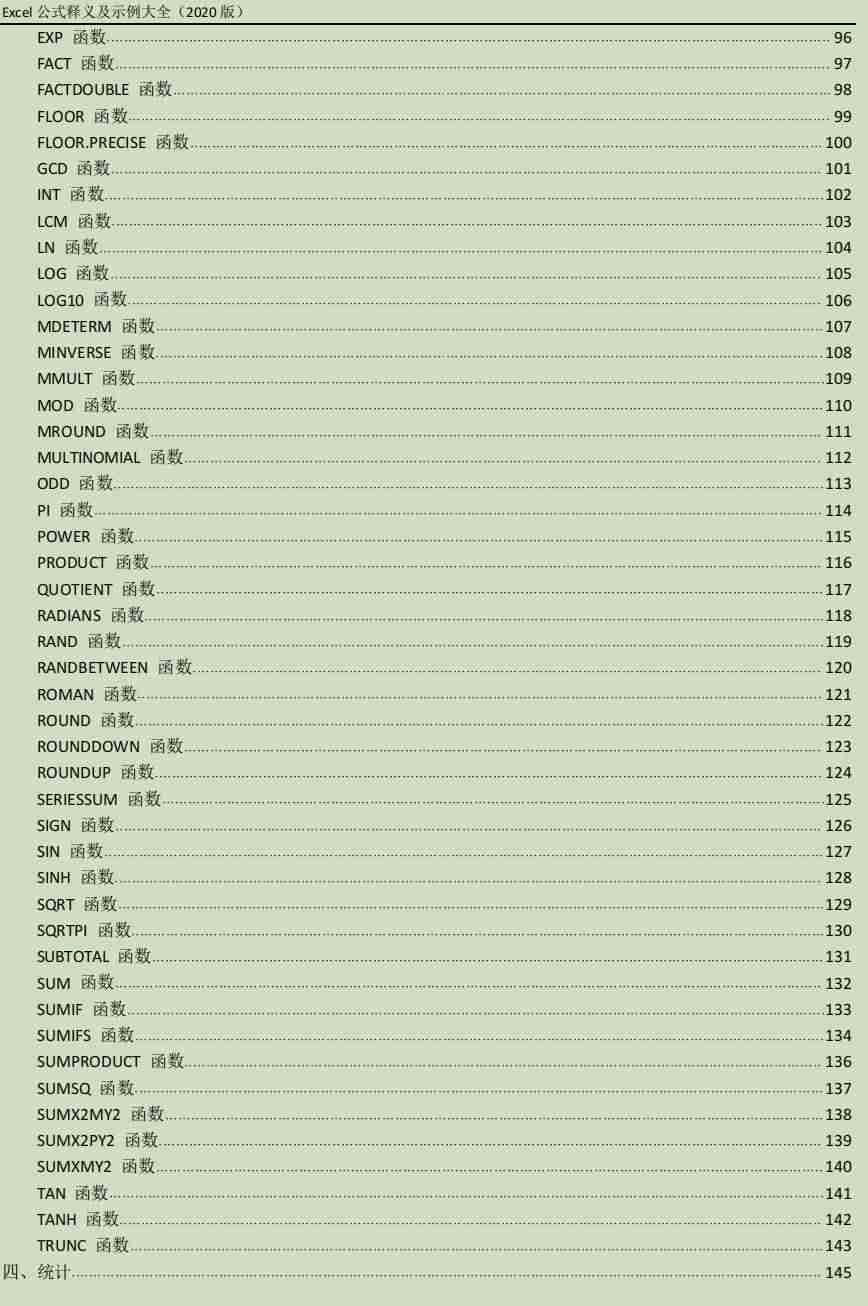 Excel公式释义及示例大全（2020版）

EXP 函数 96
FACT 函数 97
FACTDOUBLE 函数 98
FLOOR 函数 99
FLOOR.PRECISE 函数 100
GCD 函数 101
INT 函数 102
LCM 函数 103
LN 函数 104
LOG 函数 105
LOG10 函数 106
MDETERM 函数 107
MINVERSE 函数 108
MMULT 函数 109
MOD 函数 110
MROUND 函数 111
MULTINOMIAL 函数 112
ODD 函数 113
PI 函数 114
POWER 函数 115
PRODUCT 函数 116
QUOTIENT 函数 117
RADIANS 函数 118
RAND 函数 119
RANDBETWEEN 函数 120
ROMAN 函数 121
ROUND 函数 122
ROUNDDOWN 函数 123
ROUNDUP 函数 124
SERIESSUM 函数 125
SIGN 函数 126
SIN 函数 127
SINH 函数 128
SQRT 函数 129
SQRTPI 函数 130
SUBTOTAL 函数 131
SUM 函数 132
SUMIF 函数 133
SUMIFS 函数 134
SUMPRODUCT 函数 136
SUMSQ 函数 137
SUMX2MY2 函数 138
SUMX2PY2 函数 139
SUMXMY2 函数 140
TAN 函数 141
TANH 函数 142
TRUNC 函数 143
四、统计 145